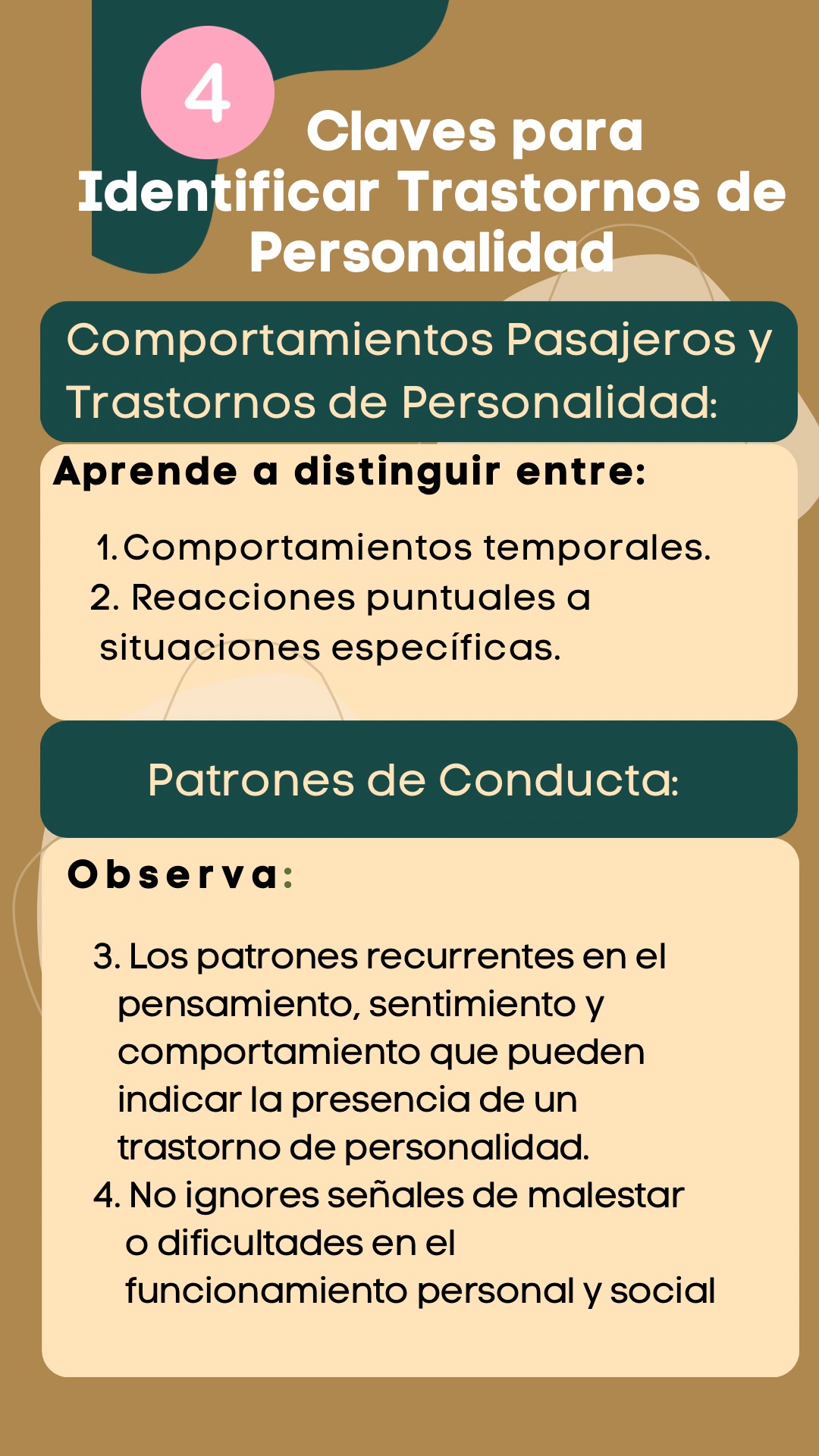 4 Claves para Identificar Trastornos de Personalidad

Comportamientos Pasajeros y Trastornos de Personalidad:

Aprende a distinguir entre:

1. Comportamientos temporales.
2. Reacciones puntuales a situaciones específicas.

Patrones de Conducta:

Observa:

3. Los patrones recurrentes en el pensamiento, sentimiento y comportamiento que pueden indicar la presencia de un trastorno de personalidad.
4. No ignores señales de malestar o dificultades en el funcionamiento personal y social